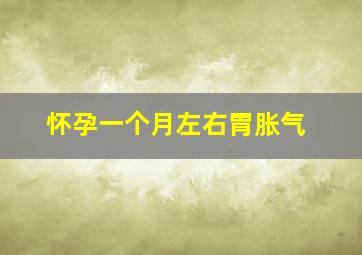 怀孕一个月左右胃胀气